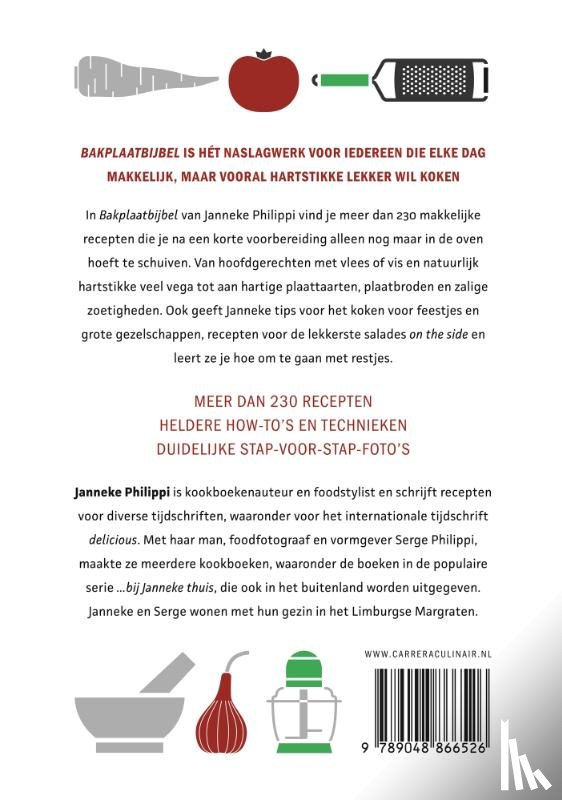 BAKPLAATBIJBEL IS HÉT NASLAGWERK VOOR IEDEREEN DIE ELKE DAG MAKKELIJK, MAAR VOORAL HARTSTIKKE LEKKER WIL KOKEN

In Bakplaatbijbel van Janneke Philippi vind je meer dan 230 makkelijke recepten die je na een korte voorbereiding alleen nog maar in de oven hoeft te schuiven. Van hoofdgerechten met vlees of vis en natuurlijk hartstikke veel vega tot aan hartige plaattaarten, plaatbroden en zalige zoetigheden. Ook geeft Janneke tips voor het koken voor feestjes en grote gezelschappen, recepten voor de lekkerste salades on the side en leert ze je hoe om te gaan met restjes.

MEER DAN 230 RECEPTEN
HELDERE HOW-TO'S EN TECHNIEKEN
DUIDELIJKE STAP-VOOR-STAP-FOTO'S

Janneke Philippi is kookboekenauteur en foodstylist en schrijft recepten voor diverse tijdschriften, waaronder voor het internationale tijdschrift delicious. Met haar man, foodfotograaf en vormgever Serge Philippi, maakte ze meerdere kookboeken, waaronder de boeken in de populaire serie ...bij Janneke thuis, die ook in het buitenland worden uitgegeven. Janneke en Serge wonen met hun gezin in het Limburgse Margraten.

WWW.CARRERACULINAIR.NL

9 789048 866526